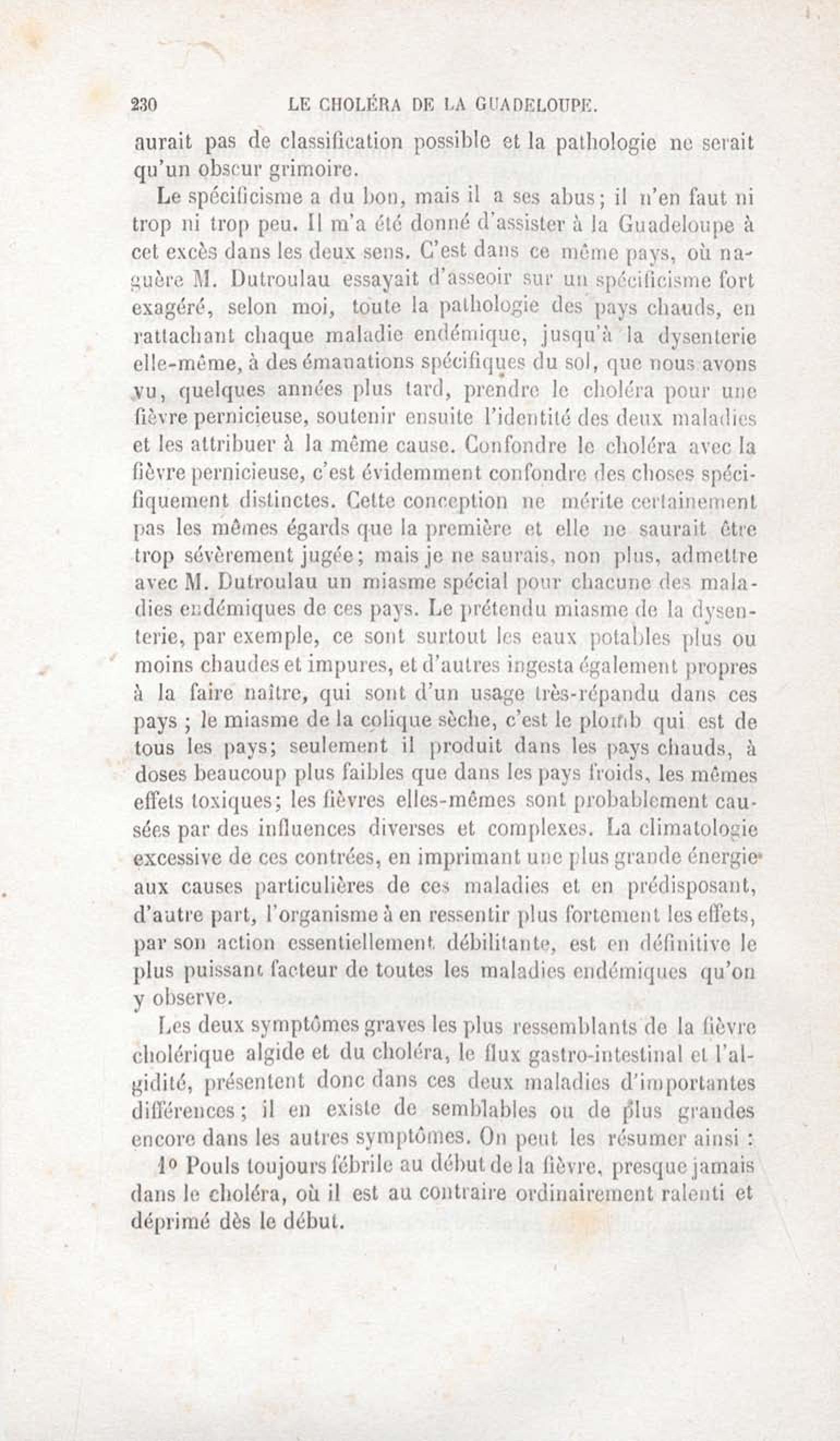 230 LE CHOLÉRA DE LA GUADELOUPE.

aurait pas de classification possible et la pathologie ne serait qu'un obscur grimoire.

Le spécificisme a du bon, mais il a ses abus; il n'en faut ni trop ni trop peu. Il m'a été donné d'assister à la Guadeloupe à cet excès dans les deux sens. C'est dans ce même pays, où naguère M. Dutroulau essayait d'asseoir sur un spécificisme fort exagéré, selon moi, toute la pathologie des pays chauds, en rattachant chaque maladie endémique, jusqu'à la dysenterie elle-même, à des émanations spécifiques du sol, que nous avons vu, quelques années plus tard, prendre le choléra pour une fièvre pernicieuse, soutenir ensuite l'identité des deux maladies et les attribuer à la même cause. Confondre le choléra avec la fièvre pernicieuse, c'est évidemment confondre des choses spécifiquement distinctes. Cette conception ne mérite certainement pas les mêmes égards que la première et elle ne saurait être trop sévèrement jugée; mais je ne saurais, non plus, admettre avec M. Dutroulau un miasme spécial pour chacune des maladies endémiques de ces pays. Le prétendu miasme de la dysenterie, par exemple, ce sont surtout les eaux potables plus ou moins chaudes et impures, et d'autres ingesta également propres à la faire naître, qui sont d'un usage très-répandu dans ces pays ; le miasme de la colique sèche, c'est le plomb qui est de tous les pays; seulement il produit dans les pays chauds, à doses beaucoup plus faibles que dans les pays froids, les mêmes effets toxiques; les fièvres elles-mêmes sont probablement causées par des influences diverses et complexes. La climatologie excessive de ces contrées, en imprimant une plus grande énergie aux causes particulières de ces maladies et en prédisposant, d'autre part, l'organisme à en ressentir plus fortement les effets, par son action essentiellement débilitante, est en définitive le plus puissant facteur de toutes les maladies endémiques qu'on y observe.

Les deux symptômes graves les plus ressemblants de la fièvre cholérique algide et du choléra, le flux gastro-intestinal et l'algidité, présentent donc dans ces deux maladies d'importantes différences; il en existe de semblables ou de plus grandes encore dans les autres symptômes. On peut les résumer ainsi :

1° Pouls toujours fébrile au début de la fièvre, presque jamais dans le choléra, où il est au contraire ordinairement ralenti et déprimé dès le début.